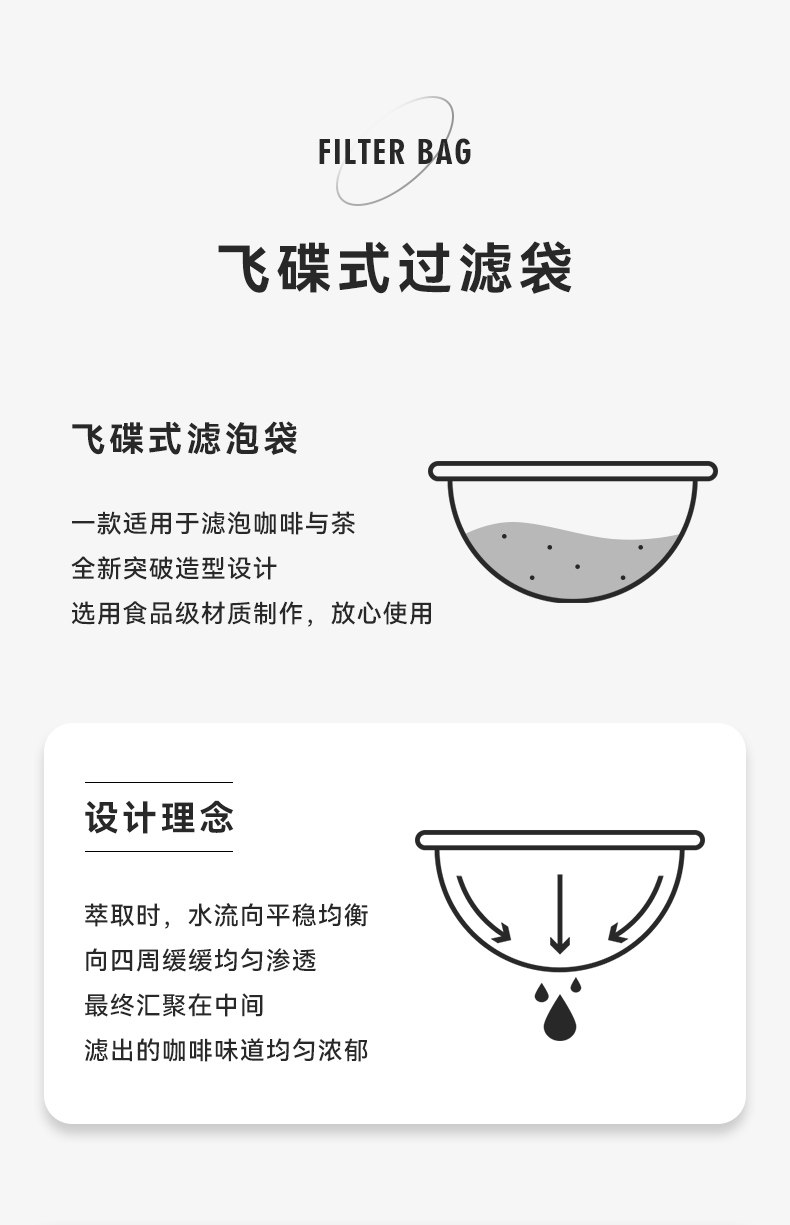 FILTER BAG

飞碟式过滤袋

飞碟式滤泡袋

一款适用于滤泡咖啡与茶
全新突破造型设计
选用食品级材质制作，放心使用

设计理念

萃取时，水流向平稳均衡
向四周缓缓均匀渗透
最终汇聚在中间
滤出的咖啡味道均匀浓郁